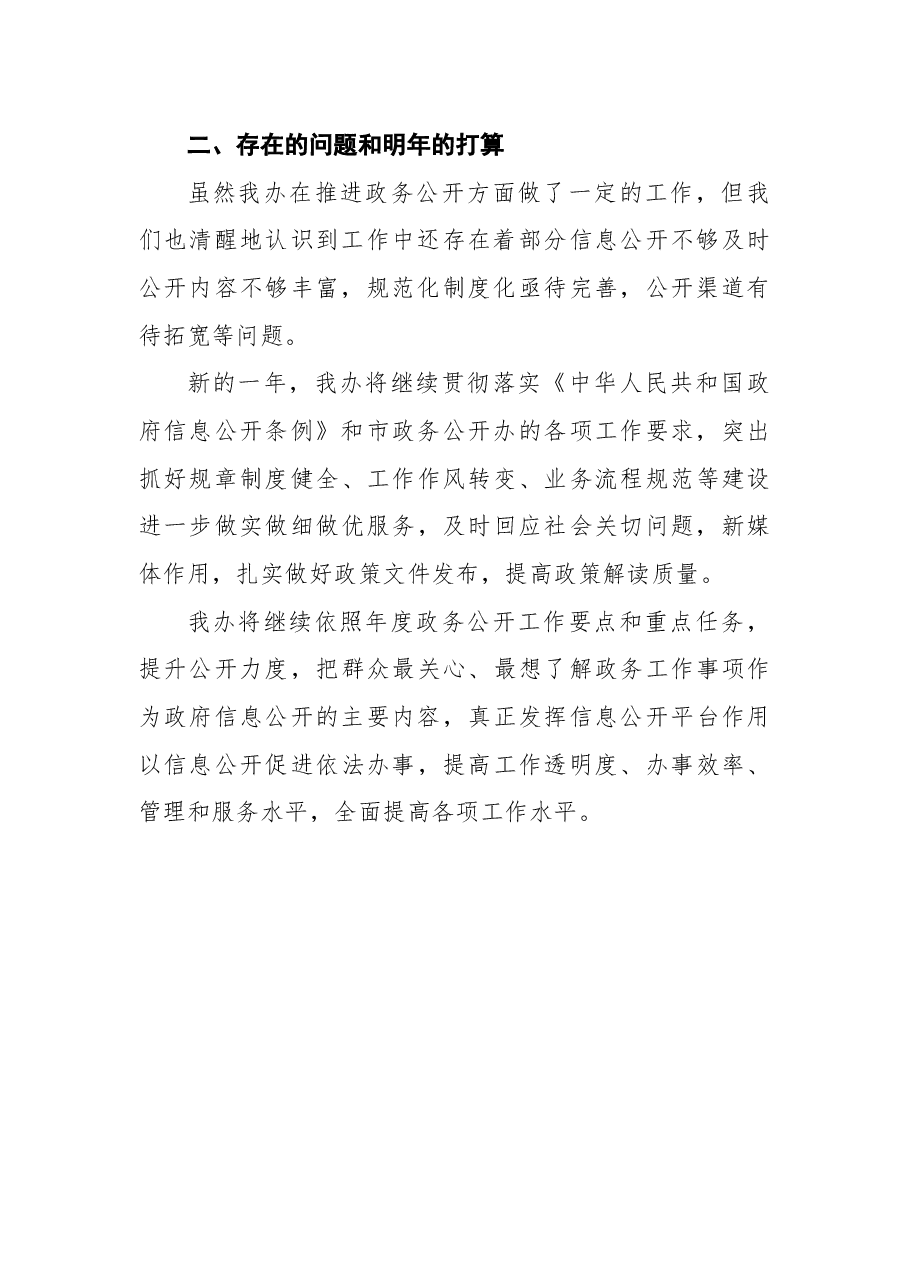 二、存在的问题和明年的打算

虽然我办在推进政务公开方面做了一定的工作，但我们也清醒地认识到工作中还存在着部分信息公开不够及时公开内容不够丰富，规范化制度化亟待完善，公开渠道有待拓宽等问题。

新的一年，我办将继续贯彻落实《中华人民共和国政府信息公开条例》和市政务公开办的各项工作要求，突出抓好规章制度健全、工作作风转变、业务流程规范等建设进一步做实做细做优服务，及时回应社会关切问题，新媒体作用，扎实做好政策文件发布，提高政策解读质量。

我办将继续依照年度政务公开工作要点和重点任务，提升公开力度，把群众最关心、最想了解政务工作事项作为政府信息公开的主要内容，真正发挥信息公开平台作用以信息公开促进依法办事，提高工作透明度、办事效率、管理和服务水平，全面提高各项工作水平。